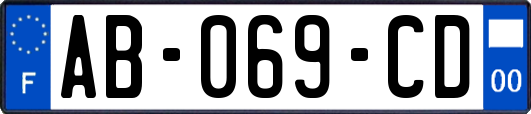 F
AB-069-CD
00